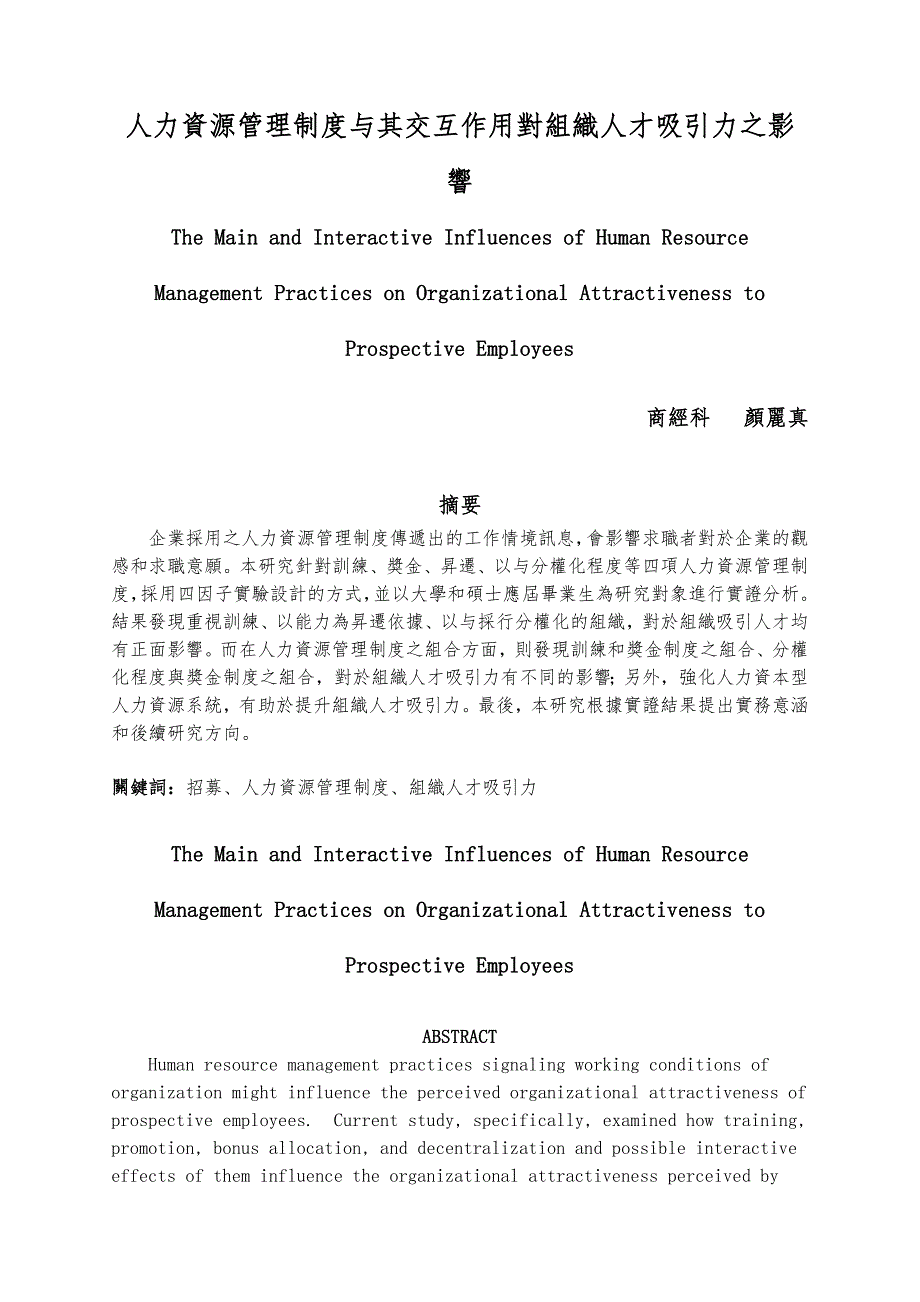 人力資源管理制度与其交互作用對組織人才吸引力之影響

The Main and Interactive Influences of Human Resource Management Practices on Organizational Attractiveness to Prospective Employees

商經科　顏麗真

摘要

企業採用之人力資源管理制度傳遞出的工作情境訊息,會影響求職者對於企業的觀感和求職意願。本研究針對訓練、獎金、昇遷、以与分權化程度等四項人力資源管理制度,採用四因子實驗設計的方式,並以大學和碩士應屆畢業生為研究對象進行實證分析。結果發現重視訓練、以能力為昇遷依據、以与採行分權化的組織,對於組織吸引人才均有正面影響。而在人力資源管理制度之組合方面,則發現訓練和獎金制度之組合、分權化程度與獎金制度之組合,對於組織人才吸引力有不同的影響;另外,強化人力資本型人力資源系統,有助於提升組織人才吸引力。最後,本研究根據實證結果提出實務意涵和後續研究方向。

關鍵詞:招募、人力資源管理制度、組織人才吸引力

The Main and Interactive Influences of Human Resource Management Practices on Organizational Attractiveness to Prospective Employees

ABSTRACT

Human resource management practices signaling working conditions of organization might influence the perceived organizational attractiveness of prospective employees. Current study, specifically, examined how training, promotion, bonus allocation, and decentralization and possible interactive effects of them influence the organizational attractiveness perceived by